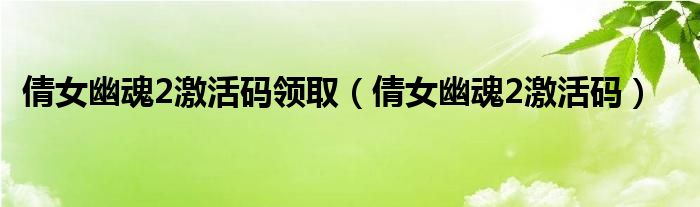 倩女幽魂2激活码领取（倩女幽魂2激活码）